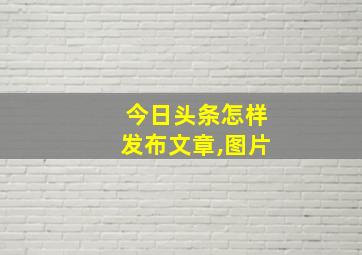 今日头条怎样
发布文章,图片